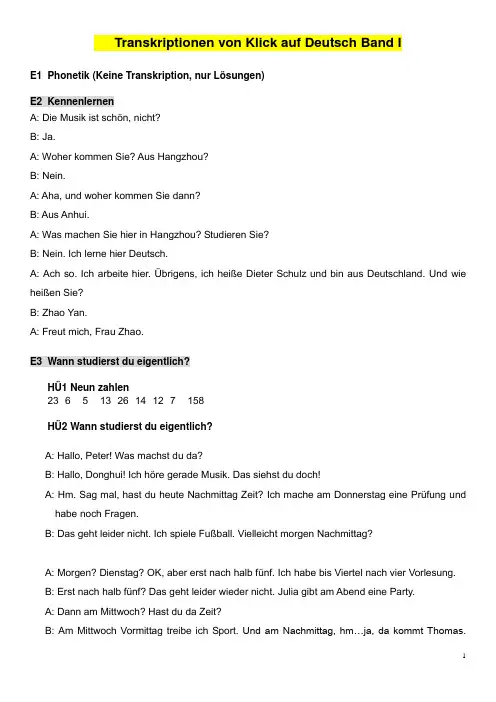 Transkriptionen von Klick auf Deutsch Band I

E1 Phonetik (Keine Transkription, nur Lösungen)

E2 Kennenlernen

A: Die Musik ist schön, nicht?

B: Ja.

A: Woher kommen Sie? Aus Hangzhou?

B: Nein.

A: Aha, und woher kommen Sie dann?

B: Aus Anhui.

A: Was machen Sie hier in Hangzhou? Studieren Sie?

B: Nein. Ich lerne hier Deutsch.

A: Ach so. Ich arbeite hier. Übrigens, ich heiße Dieter Schulz und bin aus Deutschland. Und wie heißen Sie?

B: Zhao Yan.

A: Freut mich, Frau Zhao.

E3 Wann studierst du eigentlich?

HÜ1 Neun zahlen
23 6 5 13 26 14 12 7 158

HÜ2 Wann studierst du eigentlich?

A: Hallo, Peter! Was machst du da?

B: Hallo, Donghui! Ich höre gerade Musik. Das siehst du doch!

A: Hm. Sag mal, hast du heute Nachmittag Zeit? Ich mache am Donnerstag eine Prüfung und habe noch Fragen.

B: Das geht leider nicht. Ich spiele Fußball. Vielleicht morgen Nachmittag?

A: Morgen? Dienstag? OK, aber erst nach halb fünf. Ich habe bis Viertel nach vier Vorlesung.

B: Erst nach halb fünf? Das geht leider wieder nicht. Julia gibt am Abend eine Party.

A: Dann am Mittwoch? Hast du da Zeit?

B: Am Mittwoch Vormittag treibe ich Sport. Und am Nachmittag, hm…ja, da kommt Thomas.

1